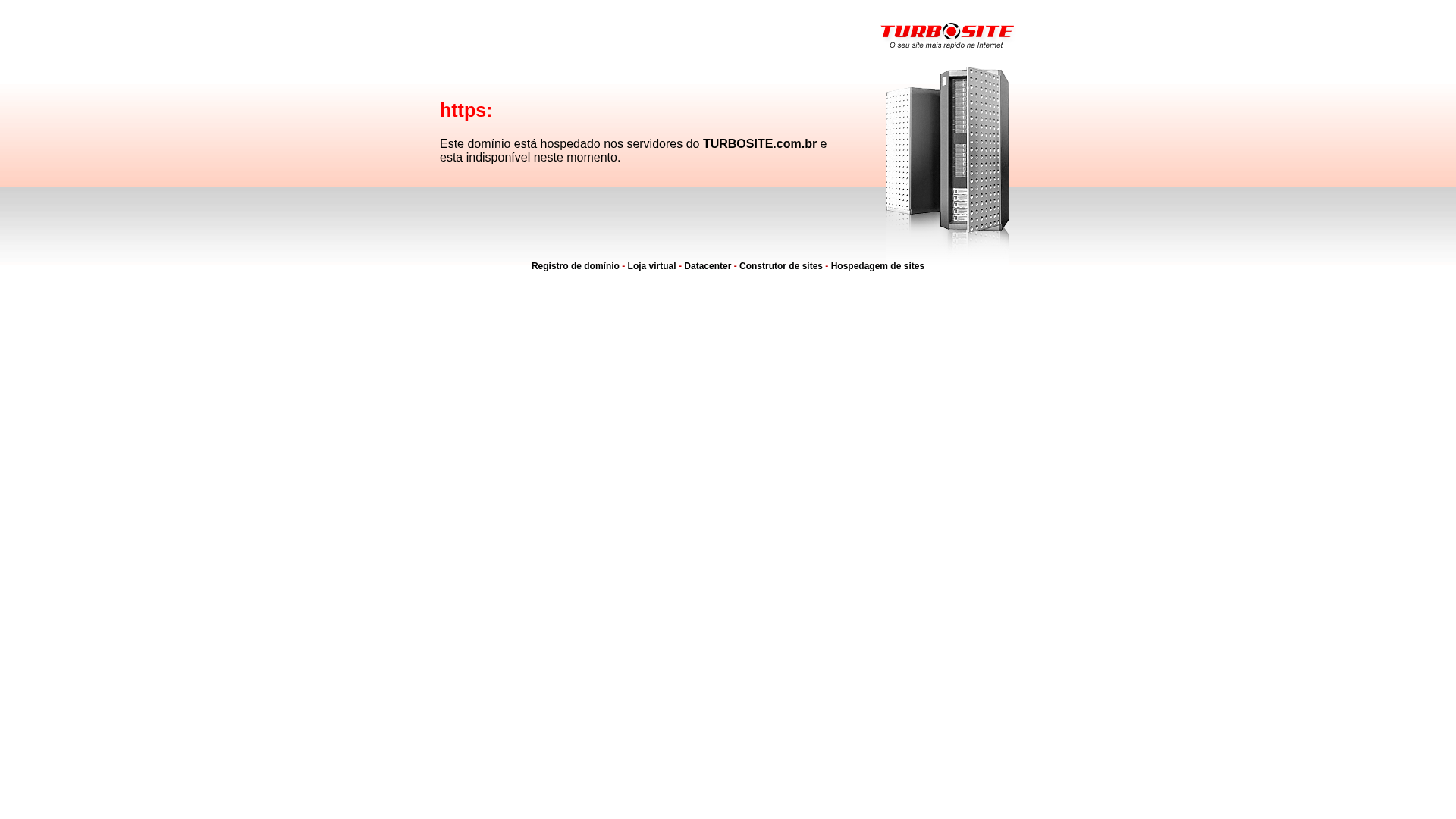 TURBOSITE
O seu site mais rapido na Internet

https:

Este domínio está hospedado nos servidores do TURBOSITE.com.br e esta indisponível neste momento.

Registro de domínio - Loja virtual - Datacenter - Construtor de sites - Hospedagem de sites